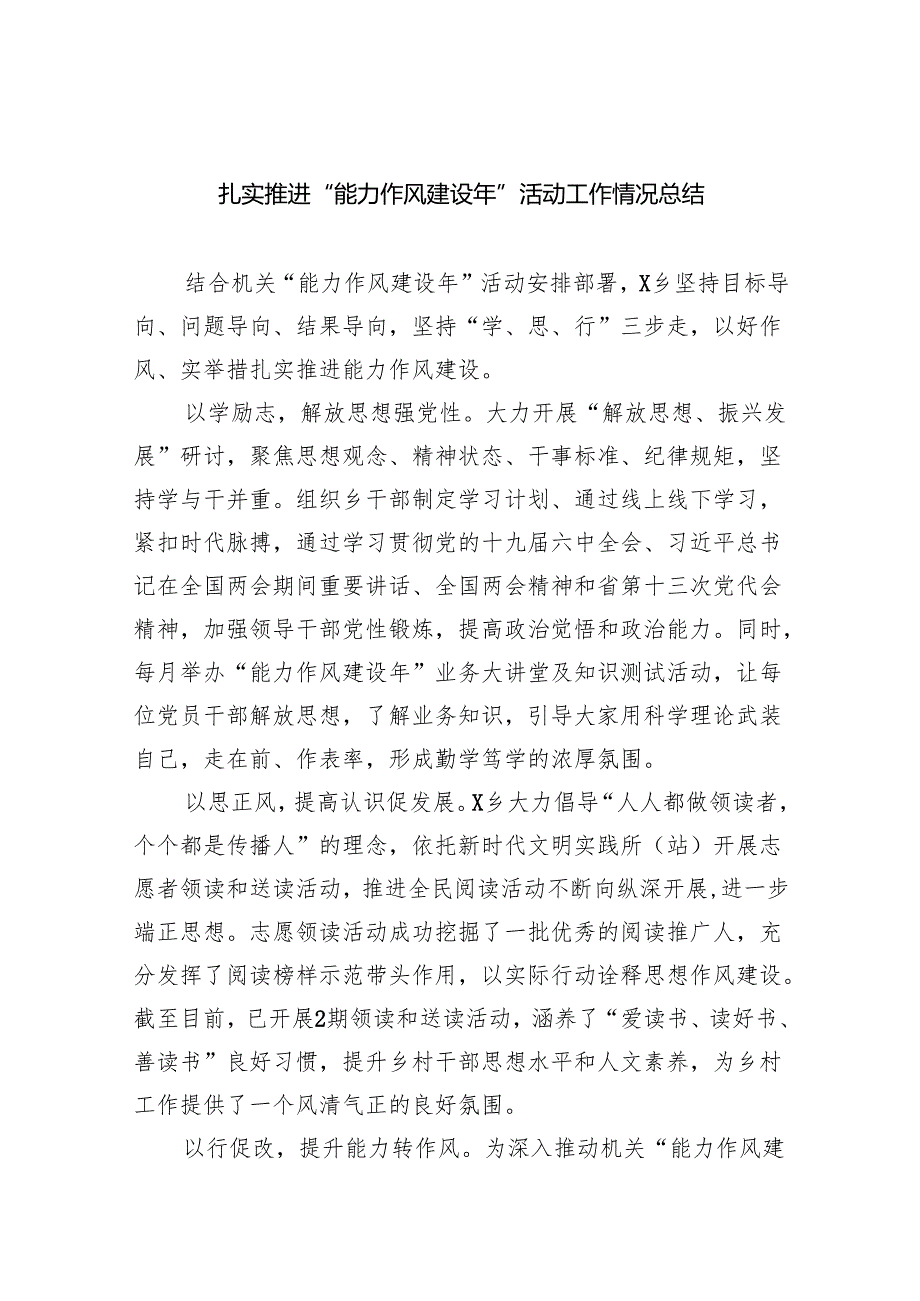 扎实推进“能力作风建设年”活动工作情况总结

结合机关“能力作风建设年”活动安排部署，X乡坚持目标导向、问题导向、结果导向，坚持“学、思、行”三步走，以好作风、实举措扎实推进能力作风建设。

以学励志，解放思想强党性。大力开展“解放思想、振兴发展”研讨，聚焦思想观念、精神状态、干事标准、纪律规矩，坚持学与干并重。组织乡干部制定学习计划、通过线上线下学习，紧扣时代脉搏，通过学习贯彻党的十九届六中全会、习近平总书记在全国两会期间重要讲话、全国两会精神和省第十三次党代会精神，加强领导干部党性锻炼，提高政治觉悟和政治能力。同时，每月举办“能力作风建设年”业务大讲堂及知识测试活动，让每位党员干部解放思想，了解业务知识，引导大家用科学理论武装自己，走在前、作表率，形成勤学笃学的浓厚氛围。

以思正风，提高认识促发展。X乡大力倡导“人人都做领读者，个个都是传播人”的理念，依托新时代文明实践所（站）开展志愿者领读和送读活动，推进全民阅读活动不断向纵深开展，进一步端正思想。志愿领读活动成功挖掘了一批优秀的阅读推广人，充分发挥了阅读榜样示范带头作用，以实际行动诠释思想作风建设。截至目前，已开展2期领读和送读活动，涵养了“爱读书、读好书、善读书”良好习惯，提升乡村干部思想水平和人文素养，为乡村工作提供了一个风清气正的良好氛围。

以行促改，提升能力转作风。为深入推动机关“能力作风建